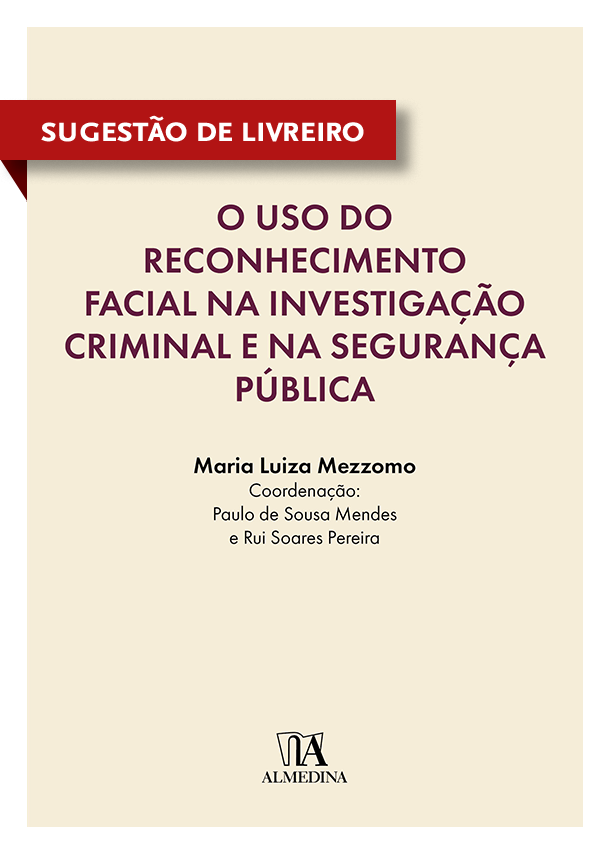 SUGESTÃO DE LIVREIRO

O USO DO RECONHECIMENTO FACIAL NA INVESTIGAÇÃO CRIMINAL E NA SEGURANÇA PÚBLICA

Maria Luiza Mezzomo
Coordenação:
Paulo de Sousa Mendes
e Rui Soares Pereira

ALMEDINA